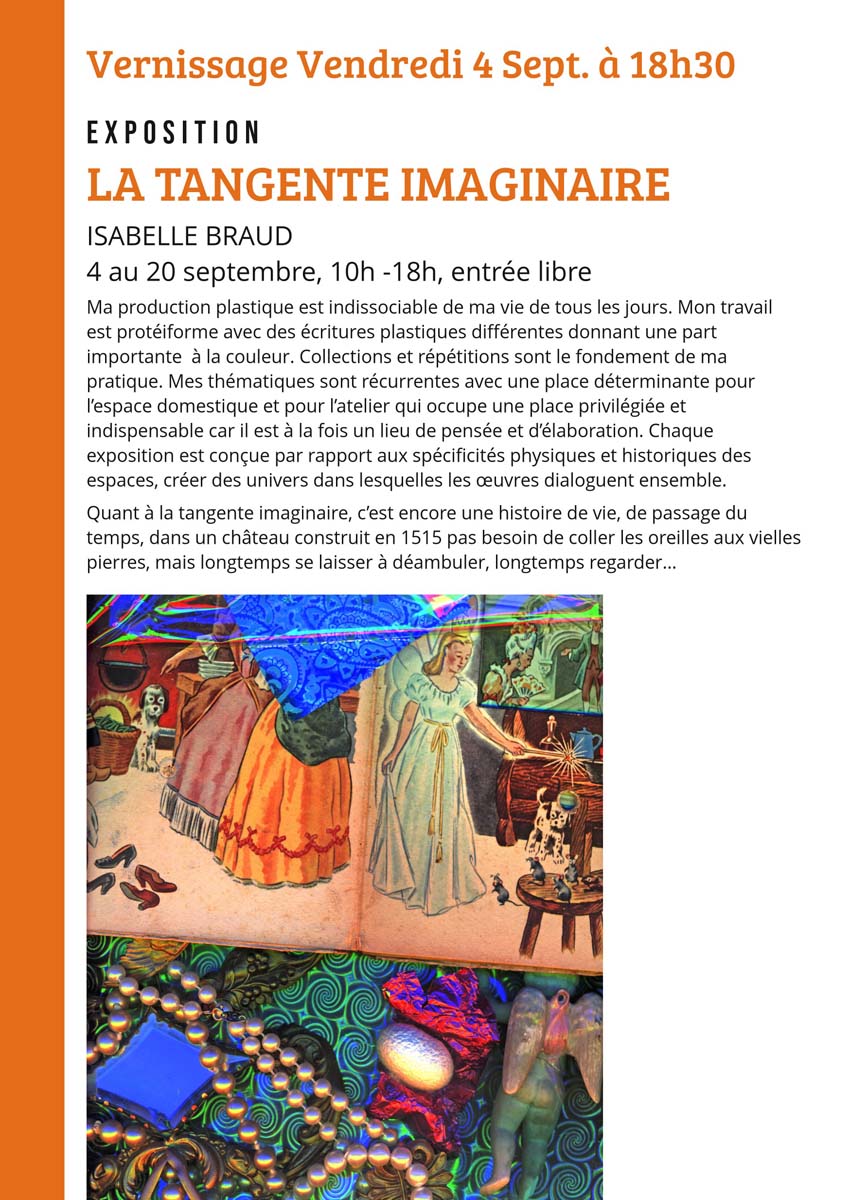 Vernissage Vendredi 4 Sept. à 18h30

EXPOSITION

LA TANGENTE IMAGINAIRE

ISABELLE BRAUD

4 au 20 septembre, 10h -18h, entrée libre

Ma production plastique est indissociable de ma vie de tous les jours. Mon travail est protéiforme avec des écritures plastiques différentes donnant une part importante à la couleur. Collections et répétitions sont le fondement de ma pratique. Mes thématiques sont récurrentes avec une place déterminante pour l'espace domestique et pour l'atelier qui occupe une place privilégiée et indispensable car il est à la fois un lieu de pensée et d'élaboration. Chaque exposition est conçue par rapport aux spécificités physiques et historiques des espaces, créer des univers dans lesquelles les œuvres dialoguent ensemble.

Quant à la tangente imaginaire, c'est encore une histoire de vie, de passage du temps, dans un château construit en 1515 pas besoin de coller les oreilles aux vielles pierres, mais longtemps se laisser à déambuler, longtemps regarder...